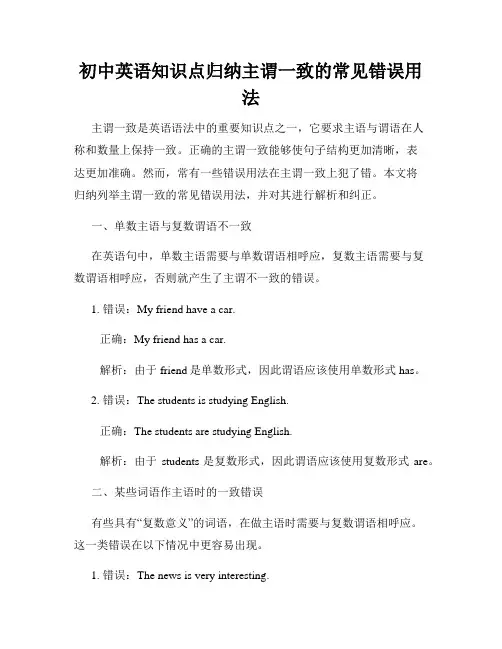 初中英语知识点归纳主谓一致的常见错误用法

主谓一致是英语语法中的重要知识点之一，它要求主语与谓语在人称和数量上保持一致。正确的主谓一致能够使句子结构更加清晰，表达更加准确。然而，常有一些错误用法在主谓一致上犯了错。本文将归纳列举主谓一致的常见错误用法，并对其进行解析和纠正。

一、单数主语与复数谓语不一致

在英语句中，单数主语需要与单数谓语相呼应，复数主语需要与复数谓语相呼应，否则就产生了主谓不一致的错误。

1. 错误：My friend have a car.

正确：My friend has a car.

解析：由于 friend 是单数形式，因此谓语应该使用单数形式 has。

2. 错误：The students is studying English.

正确：The students are studying English.

解析：由于 students 是复数形式，因此谓语应该使用复数形式 are。

二、某些词语作主语时的一致错误

有些具有“复数意义”的词语，在做主语时需要与复数谓语相呼应。这一类错误在以下情况中更容易出现。

1. 错误：The news is very interesting.